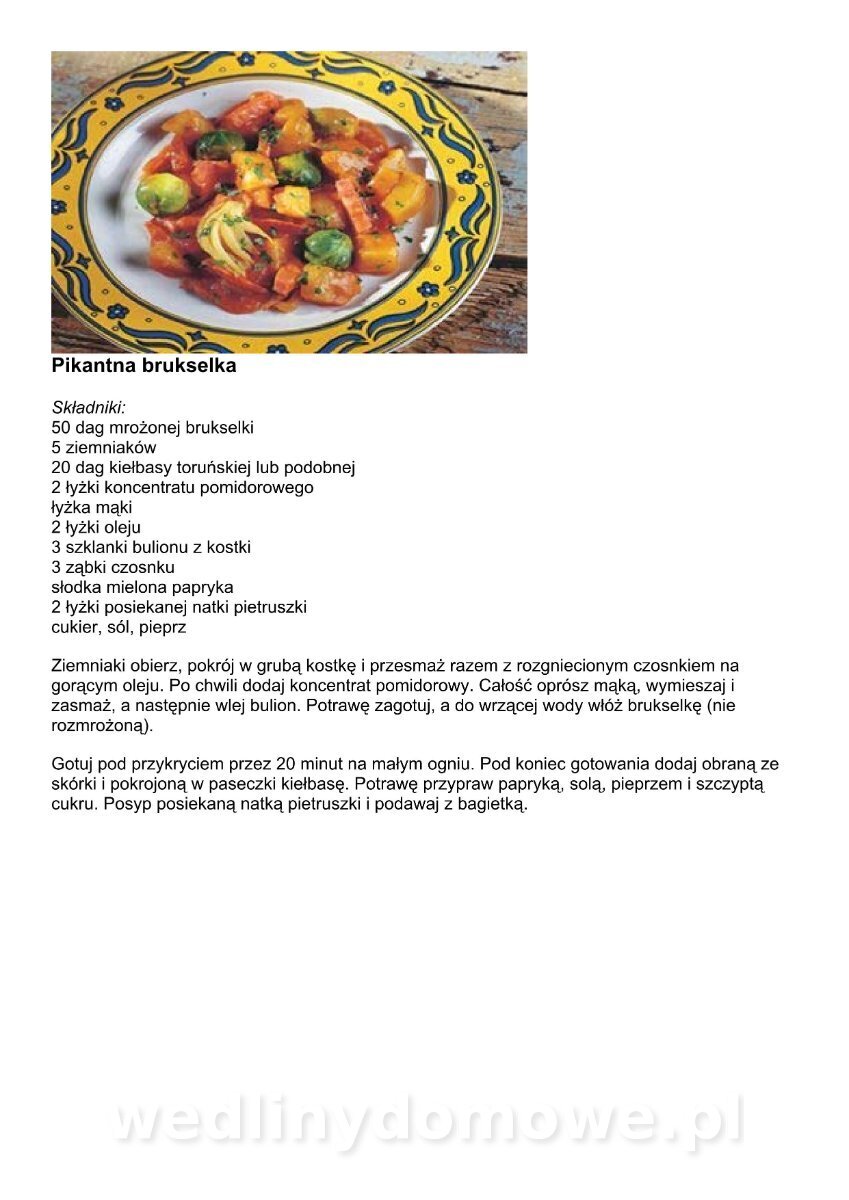 Pikantna brukselka

Składniki:
50 dag mrożonej brukselki
5 ziemniaków
20 dag kiełbasy toruńskiej lub podobnej
2 łyżki koncentratu pomidorowego
łyżka mąki
2 łyżki oleju
3 szklanki bulionu z kostki
3 ząbki czosnku
słodka mielona papryka
2 łyżki posiekanej natki pietruszki
cukier, sól, pieprz

Ziemniaki obierz, pokrój w grubą kostkę i przesmaż razem z rozgniecionym czosnkiem na gorącym oleju. Po chwili dodaj koncentrat pomidorowy. Całość oprósz mąką, wymieszaj i zasmaż, a następnie wlej bulion. Potrawę zagotuj, a do wrzącej wody włóż brukselkę (nie rozmrożoną).

Gotuj pod przykryciem przez 20 minut na małym ogniu. Pod koniec gotowania dodaj obraną ze skórki i pokrojoną w paseczki kiełbasę. Potrawę przypraw papryką, solą, pieprzem i szczyptą cukru. Posyp posiekaną natką pietruszki i podawaj z bagietką.

wedlinydomowe.pl